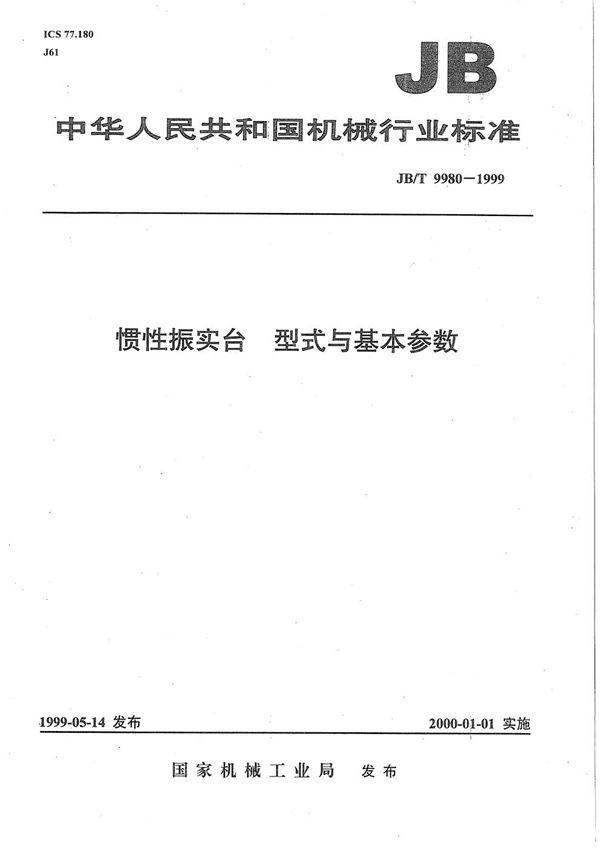 ICS 77.180
J61

JB

中华人民共和国机械行业标准

JB/T 9980—1999

惯性振实台　型式与基本参数

1999-05-14 发布

2000-01-01 实施

国家机械工业局　发布